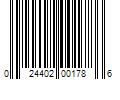 0 24402 00178 6